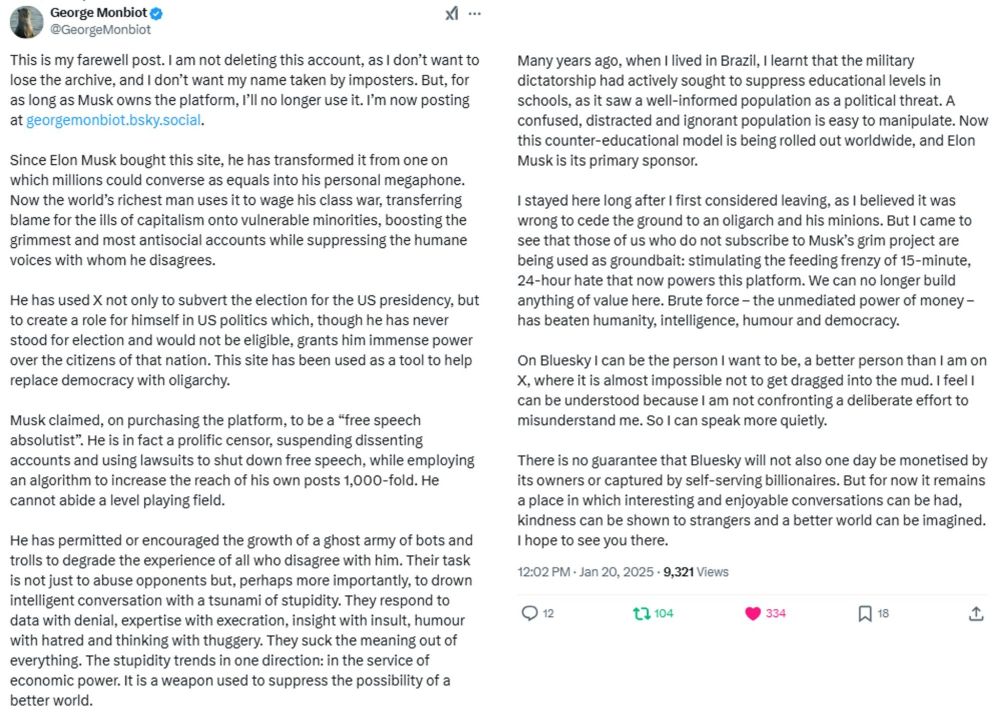 George Monbiot
@GeorgeMonbiot

This is my farewell post. I am not deleting this account, as I don't want to lose the archive, and I don't want my name taken by imposters. But, for as long as Musk owns the platform, I'll no longer use it. I'm now posting at georgemonbiot.bsky.social.

Since Elon Musk bought this site, he has transformed it from one on which millions could converse as equals into his personal megaphone. Now the world's richest man uses it to wage his class war, transferring blame for the ills of capitalism onto vulnerable minorities, boosting the grimmest and most antisocial accounts while suppressing the humane voices with whom he disagrees.

He has used X not only to subvert the election for the US presidency, but to create a role for himself in US politics which, though he has never stood for election and would not be eligible, grants him immense power over the citizens of that nation. This site has been used as a tool to help replace democracy with oligarchy.

Musk claimed, on purchasing the platform, to be a "free speech absolutist". He is in fact a prolific censor, suspending dissenting accounts and using lawsuits to shut down free speech, while employing an algorithm to increase the reach of his own posts 1,000-fold. He cannot abide a level playing field.

He has permitted or encouraged the growth of a ghost army of bots and trolls to degrade the experience of all who disagree with him. Their task is not just to abuse opponents but, perhaps more importantly, to drown intelligent conversation with a tsunami of stupidity. They respond to data with denial, expertise with execration, insight with insult, humour with hatred and thinking with thuggery. They suck the meaning out of everything. The stupidity trends in one direction: in the service of economic power. It is a weapon used to suppress the possibility of a better world.

Many years ago, when I lived in Brazil, I learnt that the military dictatorship had actively sought to suppress educational levels in schools, as it saw a well-informed population as a political threat. A confused, distracted and ignorant population is easy to manipulate. Now this counter-educational model is being rolled out worldwide, and Elon Musk is its primary sponsor.

I stayed here long after I first considered leaving, as I believed it was wrong to cede the ground to an oligarch and his minions. But I came to see that those of us who do not subscribe to Musk's grim project are being used as groundbait: stimulating the feeding frenzy of 15-minute, 24-hour hate that now powers this platform. We can no longer build anything of value here. Brute force – the unmediated power of money – has beaten humanity, intelligence, humour and democracy.

On Bluesky I can be the person I want to be, a better person than I am on X, where it is almost impossible not to get dragged into the mud. I feel I can be understood because I am not confronting a deliberate effort to misunderstand me. So I can speak more quietly.

There is no guarantee that Bluesky will not also one day be monetised by its owners or captured by self-serving billionaires. But for now it remains a place in which interesting and enjoyable conversations can be had, kindness can be shown to strangers and a better world can be imagined. I hope to see you there.

12:02 PM · Jan 20, 2025 · 9,321 Views

12 104 334 18